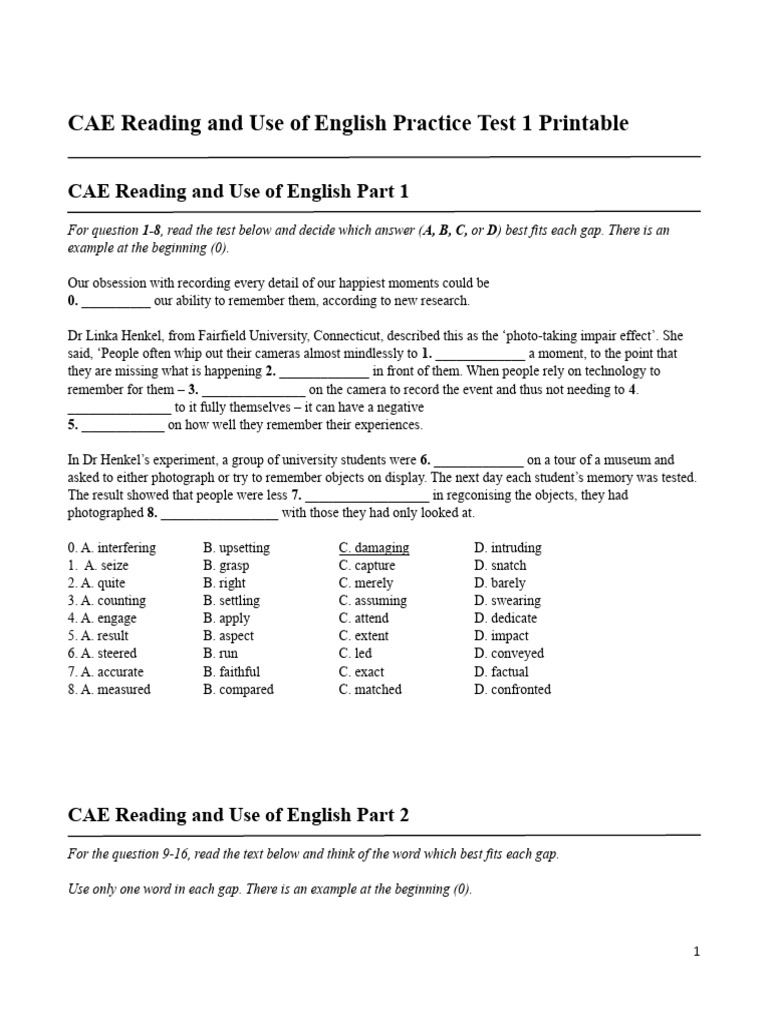 CAE Reading and Use of English Practice Test 1 Printable

CAE Reading and Use of English Part 1

For question 1-8, read the test below and decide which answer (A, B, C, or D) best fits each gap. There is an example at the beginning (0).

Our obsession with recording every detail of our happiest moments could be
0. ____ our ability to remember them, according to new research.

Dr Linka Henkel, from Fairfield University, Connecticut, described this as the 'photo-taking impair effect'. She said, 'People often whip out their cameras almost mindlessly to 1. ____ a moment, to the point that they are missing what is happening 2. ____ in front of them. When people rely on technology to remember for them – 3. ____ on the camera to record the event and thus not needing to 4. ____ to it fully themselves – it can have a negative
5. ____ on how well they remember their experiences.

In Dr Henkel's experiment, a group of university students were 6. ____ on a tour of a museum and asked to either photograph or try to remember objects on display. The next day each student's memory was tested. The result showed that people were less 7. ____ in regconising the objects, they had photographed 8. ____ with those they had only looked at.

0. A. interfering B. upsetting C. damaging D. intruding
1. A. seize B. grasp C. capture D. snatch
2. A. quite B. right C. merely D. barely
3. A. counting B. settling C. assuming D. swearing
4. A. engage B. apply C. attend D. dedicate
5. A. result B. aspect C. extent D. impact
6. A. steered B. run C. led D. conveyed
7. A. accurate B. faithful C. exact D. factual
8. A. measured B. compared C. matched D. confronted

CAE Reading and Use of English Part 2

For the question 9-16, read the text below and think of the word which best fits each gap.

Use only one word in each gap. There is an example at the beginning (0).

1